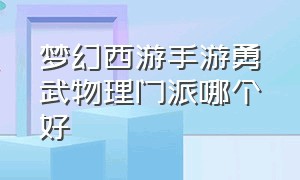 梦幻西游手游勇武物理门派哪个好